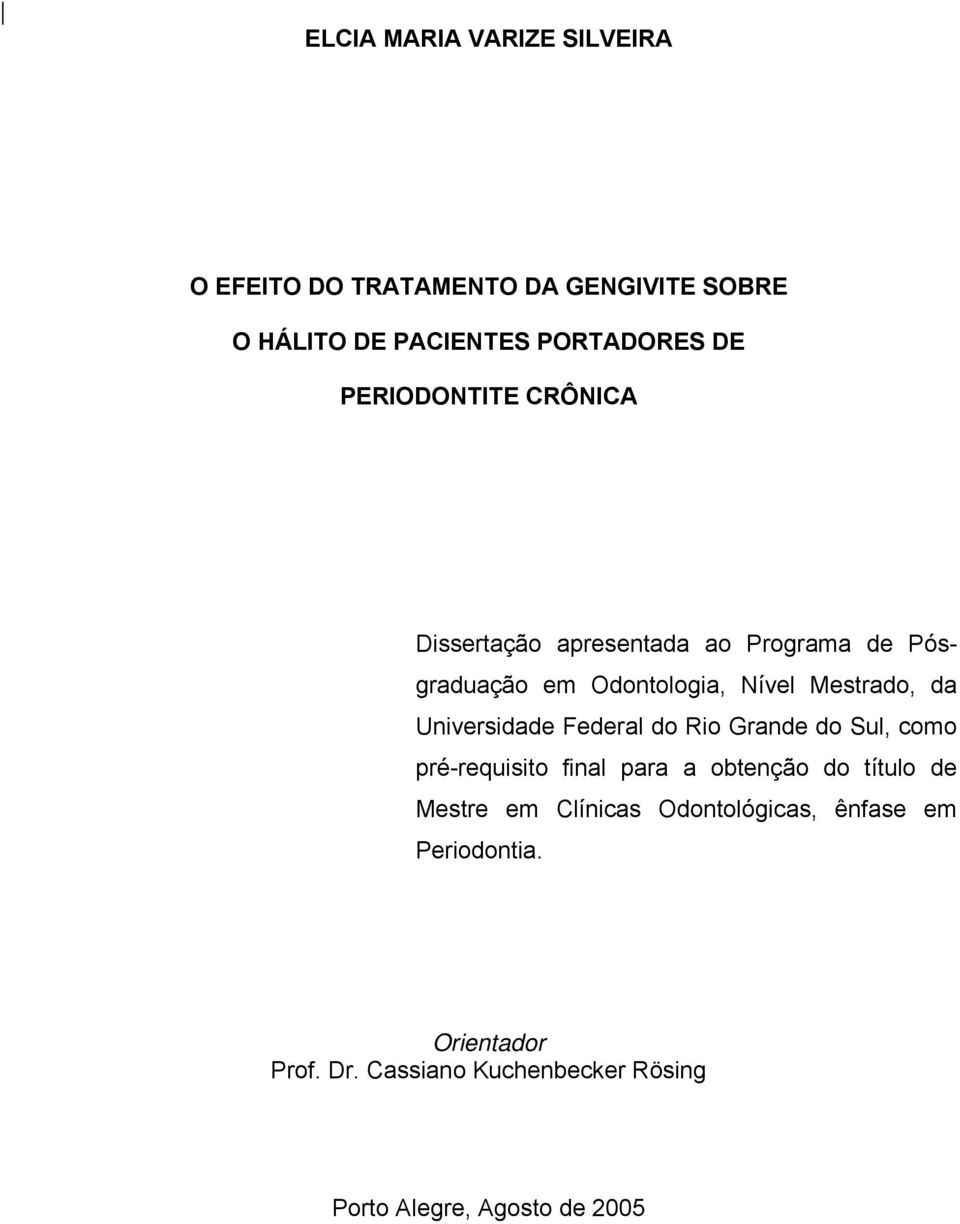 ELCIA MARIA VARIZE SILVEIRA

O EFEITO DO TRATAMENTO DA GENGIVITE SOBRE
O HÁLITO DE PACIENTES PORTADORES DE
PERIODONTITE CRÔNICA

Dissertação apresentada ao Programa de Pós-graduação em Odontologia, Nível Mestrado, da Universidade Federal do Rio Grande do Sul, como pré-requisito final para a obtenção do título de Mestre em Clínicas Odontológicas, ênfase em Periodontia.

Orientador
Prof. Dr. Cassiano Kuchenbecker Rösing

Porto Alegre, Agosto de 2005